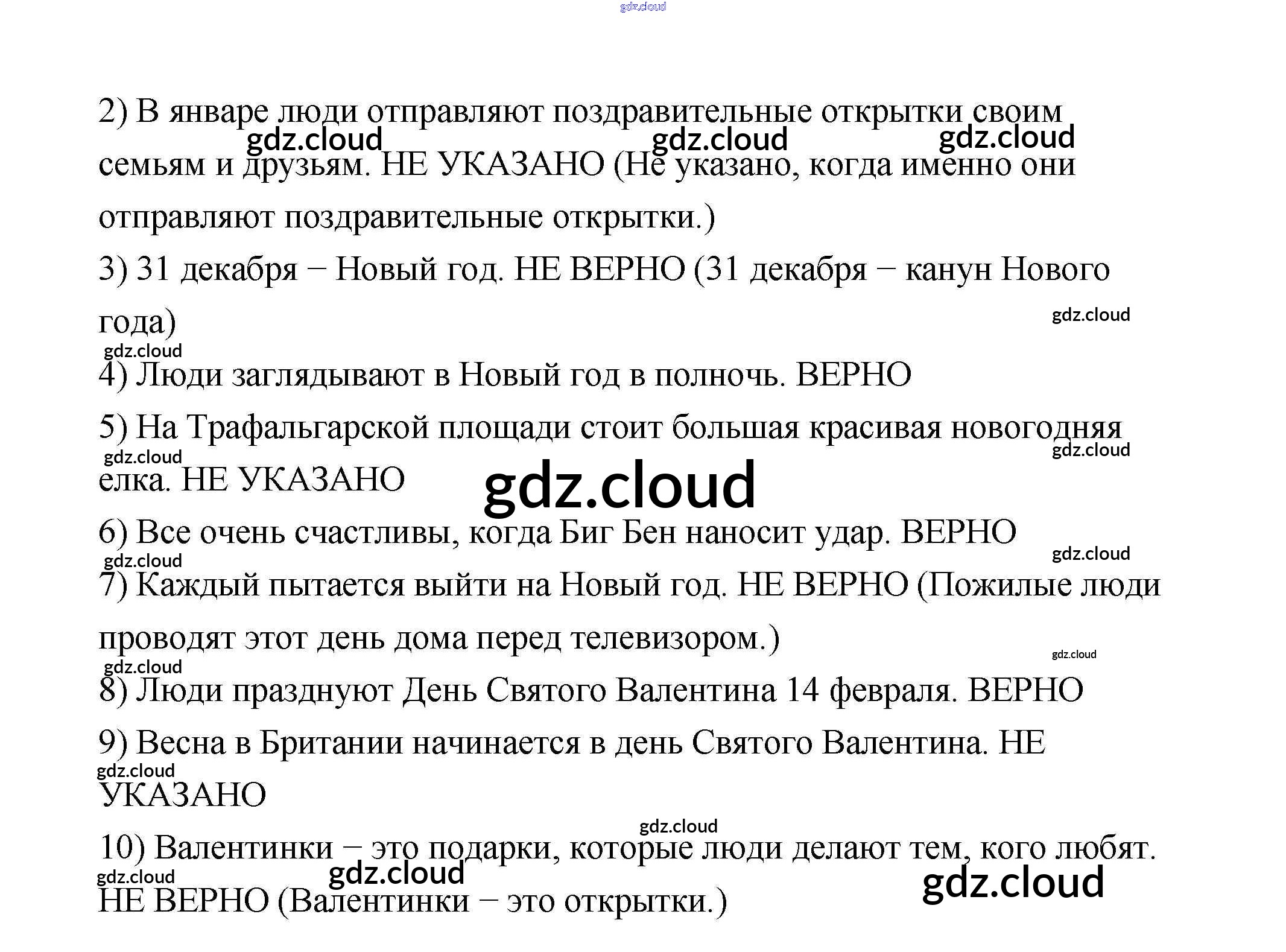 2) В январе люди отправляют поздравительные открытки своим семьям и друзьям. НЕ УКАЗАНО (Не указано, когда именно они отправляют поздравительные открытки.)

3) 31 декабря − Новый год. НЕ ВЕРНО (31 декабря − канун Нового года)

4) Люди заглядывают в Новый год в полночь. ВЕРНО

5) На Трафальгарской площади стоит большая красивая новогодняя елка. НЕ УКАЗАНО

6) Все очень счастливы, когда Биг Бен наносит удар. ВЕРНО

7) Каждый пытается выйти на Новый год. НЕ ВЕРНО (Пожилые люди проводят этот день дома перед телевизором.)

8) Люди празднуют День Святого Валентина 14 февраля. ВЕРНО

9) Весна в Британии начинается в день Святого Валентина. НЕ УКАЗАНО

10) Валентинки − это подарки, которые люди делают тем, кого любят. НЕ ВЕРНО (Валентинки − это открытки.)

gdz.cloud